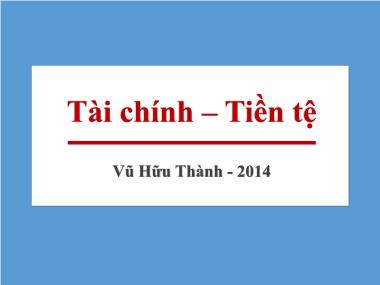 Tài chính – Tiền tệ

Vũ Hữu Thành - 2014